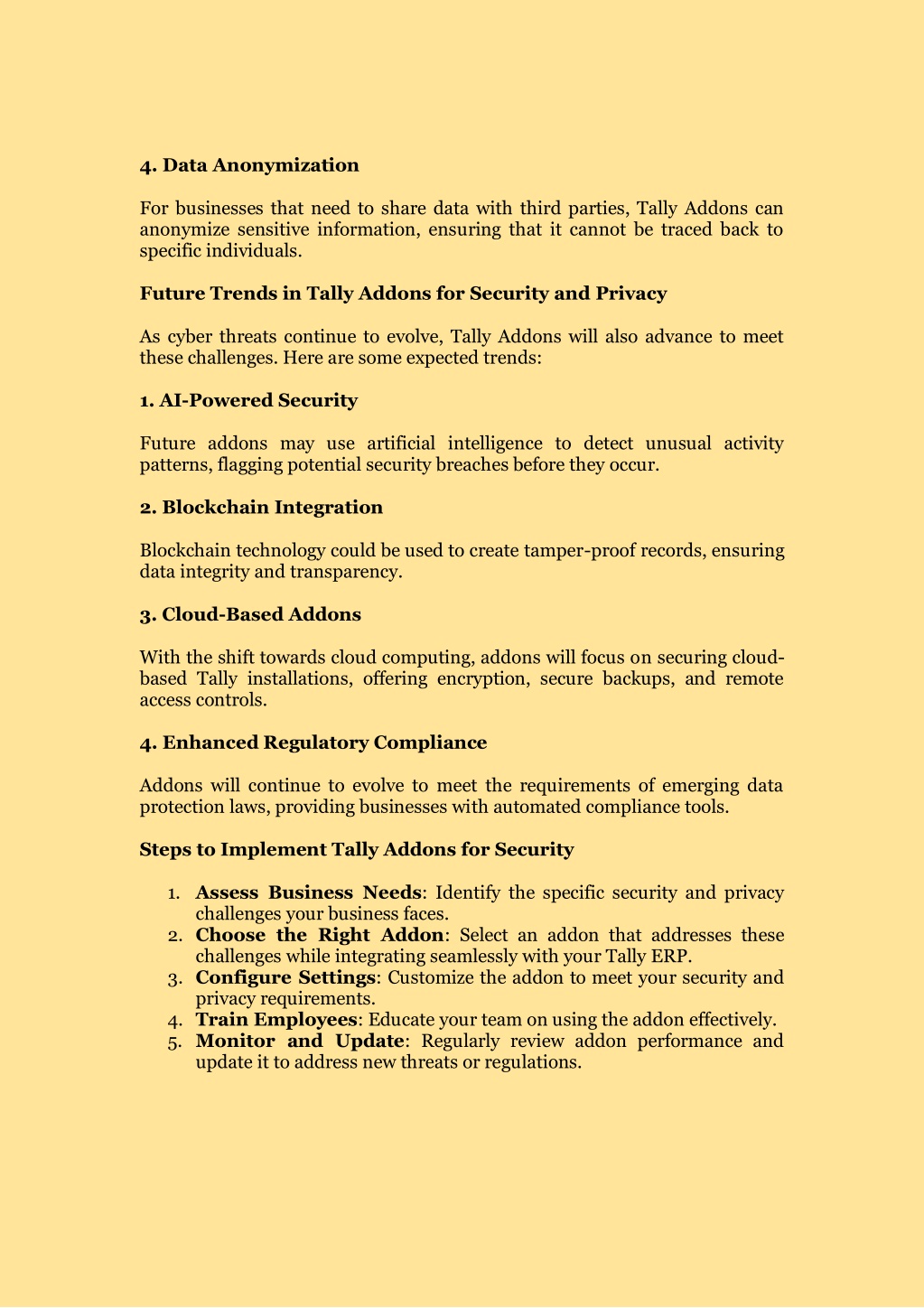 4. Data Anonymization

For businesses that need to share data with third parties, Tally Addons can anonymize sensitive information, ensuring that it cannot be traced back to specific individuals.

Future Trends in Tally Addons for Security and Privacy

As cyber threats continue to evolve, Tally Addons will also advance to meet these challenges. Here are some expected trends:

1. AI-Powered Security

Future addons may use artificial intelligence to detect unusual activity patterns, flagging potential security breaches before they occur.

2. Blockchain Integration

Blockchain technology could be used to create tamper-proof records, ensuring data integrity and transparency.

3. Cloud-Based Addons

With the shift towards cloud computing, addons will focus on securing cloud-based Tally installations, offering encryption, secure backups, and remote access controls.

4. Enhanced Regulatory Compliance

Addons will continue to evolve to meet the requirements of emerging data protection laws, providing businesses with automated compliance tools.

Steps to Implement Tally Addons for Security

1. Assess Business Needs: Identify the specific security and privacy challenges your business faces.
2. Choose the Right Addon: Select an addon that addresses these challenges while integrating seamlessly with your Tally ERP.
3. Configure Settings: Customize the addon to meet your security and privacy requirements.
4. Train Employees: Educate your team on using the addon effectively.
5. Monitor and Update: Regularly review addon performance and update it to address new threats or regulations.